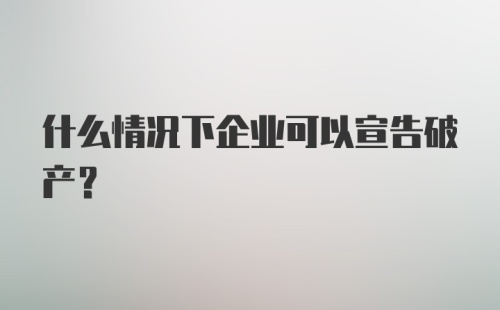 什么情况下企业可以宣告破产？